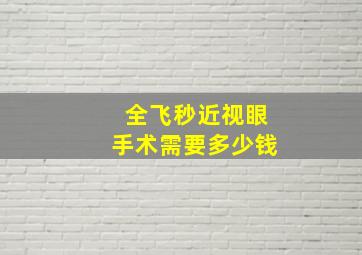 全飞秒近视眼
手术需要多少钱